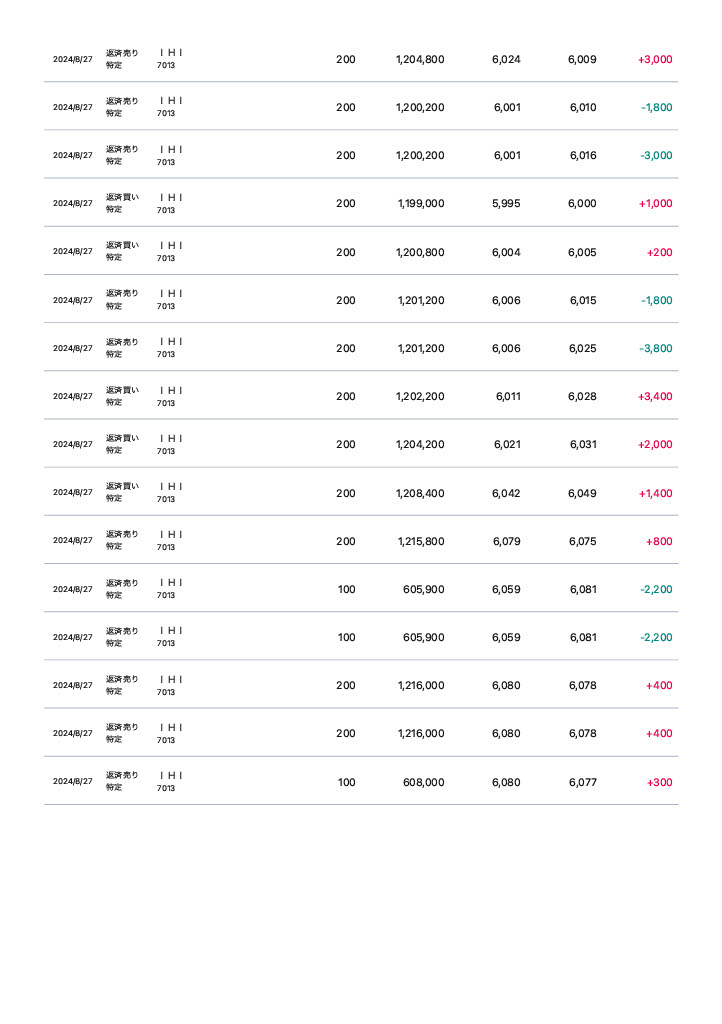 | | | | | | | | |
|---|---|---|---|---|---|---|---|
| 2024/8/27 | 返済売り 特定 | ＩＨＩ 7013 | 200 | 1,204,800 | 6,024 | 6,009 | +3,000 |
| 2024/8/27 | 返済売り 特定 | ＩＨＩ 7013 | 200 | 1,200,200 | 6,001 | 6,010 | -1,800 |
| 2024/8/27 | 返済売り 特定 | ＩＨＩ 7013 | 200 | 1,200,200 | 6,001 | 6,016 | -3,000 |
| 2024/8/27 | 返済買い 特定 | ＩＨＩ 7013 | 200 | 1,199,000 | 5,995 | 6,000 | +1,000 |
| 2024/8/27 | 返済買い 特定 | ＩＨＩ 7013 | 200 | 1,200,800 | 6,004 | 6,005 | +200 |
| 2024/8/27 | 返済売り 特定 | ＩＨＩ 7013 | 200 | 1,201,200 | 6,006 | 6,015 | -1,800 |
| 2024/8/27 | 返済売り 特定 | ＩＨＩ 7013 | 200 | 1,201,200 | 6,006 | 6,025 | -3,800 |
| 2024/8/27 | 返済買い 特定 | ＩＨＩ 7013 | 200 | 1,202,200 | 6,011 | 6,028 | +3,400 |
| 2024/8/27 | 返済買い 特定 | ＩＨＩ 7013 | 200 | 1,204,200 | 6,021 | 6,031 | +2,000 |
| 2024/8/27 | 返済買い 特定 | ＩＨＩ 7013 | 200 | 1,208,400 | 6,042 | 6,049 | +1,400 |
| 2024/8/27 | 返済売り 特定 | ＩＨＩ 7013 | 200 | 1,215,800 | 6,079 | 6,075 | +800 |
| 2024/8/27 | 返済売り 特定 | ＩＨＩ 7013 | 100 | 605,900 | 6,059 | 6,081 | -2,200 |
| 2024/8/27 | 返済売り 特定 | ＩＨＩ 7013 | 100 | 605,900 | 6,059 | 6,081 | -2,200 |
| 2024/8/27 | 返済売り 特定 | ＩＨＩ 7013 | 200 | 1,216,000 | 6,080 | 6,078 | +400 |
| 2024/8/27 | 返済売り 特定 | ＩＨＩ 7013 | 200 | 1,216,000 | 6,080 | 6,078 | +400 |
| 2024/8/27 | 返済売り 特定 | ＩＨＩ 7013 | 100 | 608,000 | 6,080 | 6,077 | +300 |